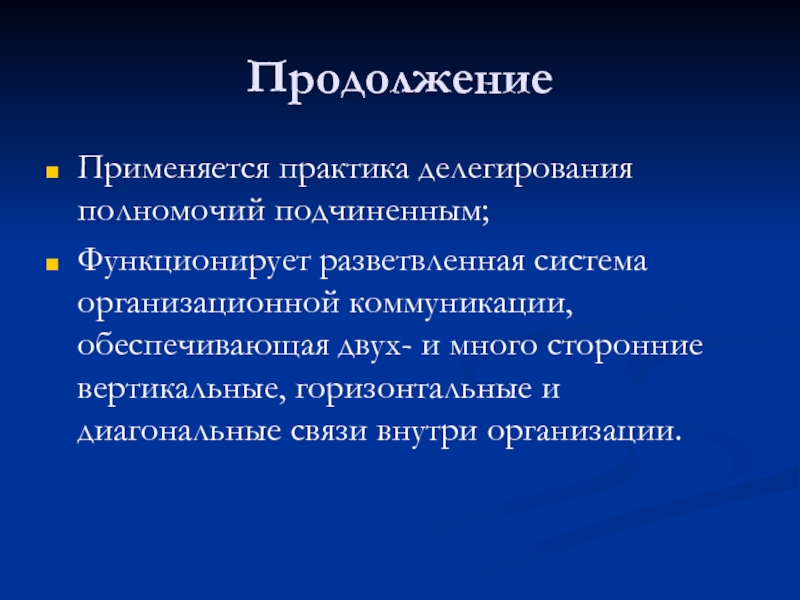 Продолжение

Применяется практика делегирования полномочий подчиненным;

Функционирует разветвленная система организационной коммуникации, обеспечивающая двух- и много сторонние вертикальные, горизонтальные и диагональные связи внутри организации.